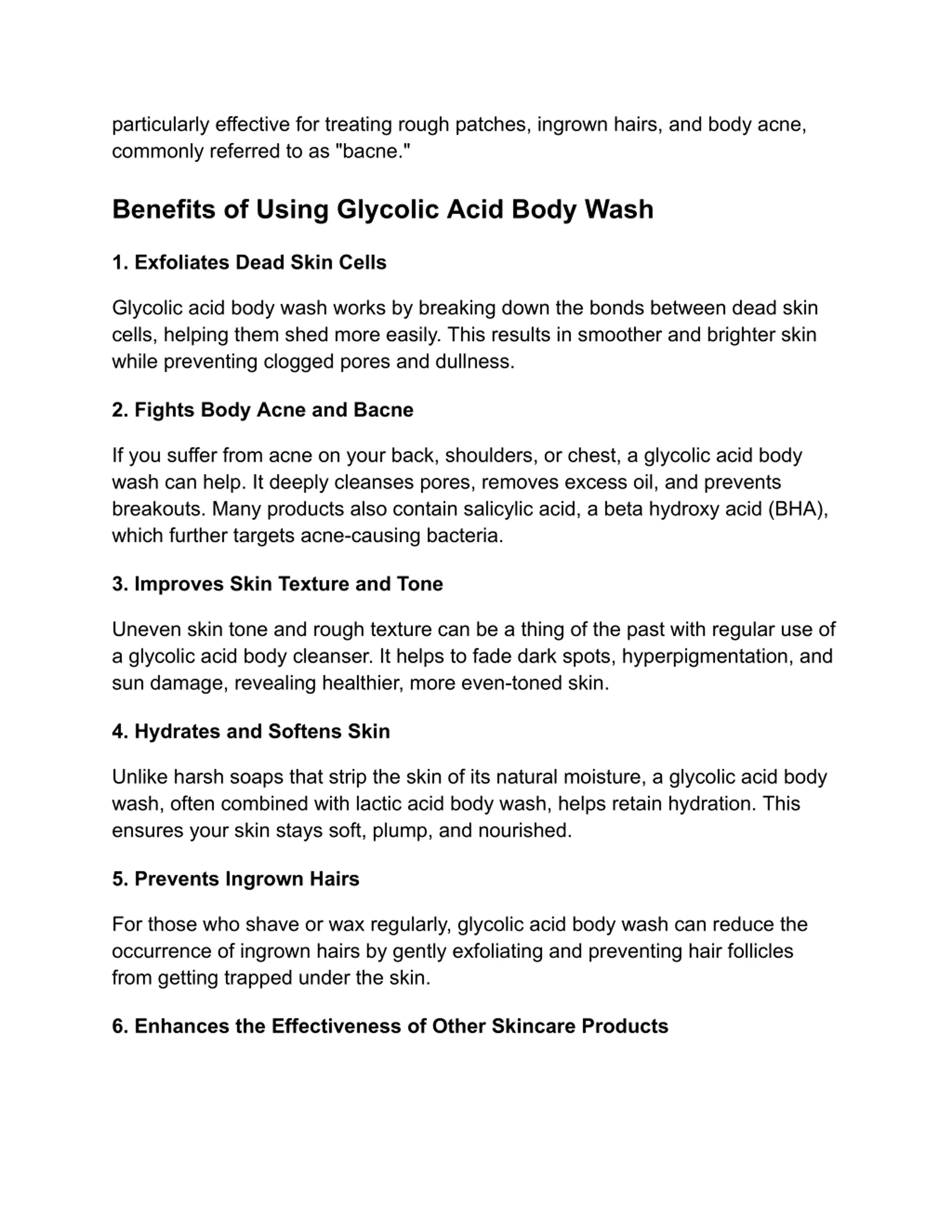 particularly effective for treating rough patches, ingrown hairs, and body acne, commonly referred to as "bacne."

Benefits of Using Glycolic Acid Body Wash

1. Exfoliates Dead Skin Cells

Glycolic acid body wash works by breaking down the bonds between dead skin cells, helping them shed more easily. This results in smoother and brighter skin while preventing clogged pores and dullness.

2. Fights Body Acne and Bacne

If you suffer from acne on your back, shoulders, or chest, a glycolic acid body wash can help. It deeply cleanses pores, removes excess oil, and prevents breakouts. Many products also contain salicylic acid, a beta hydroxy acid (BHA), which further targets acne-causing bacteria.

3. Improves Skin Texture and Tone

Uneven skin tone and rough texture can be a thing of the past with regular use of a glycolic acid body cleanser. It helps to fade dark spots, hyperpigmentation, and sun damage, revealing healthier, more even-toned skin.

4. Hydrates and Softens Skin

Unlike harsh soaps that strip the skin of its natural moisture, a glycolic acid body wash, often combined with lactic acid body wash, helps retain hydration. This ensures your skin stays soft, plump, and nourished.

5. Prevents Ingrown Hairs

For those who shave or wax regularly, glycolic acid body wash can reduce the occurrence of ingrown hairs by gently exfoliating and preventing hair follicles from getting trapped under the skin.

6. Enhances the Effectiveness of Other Skincare Products